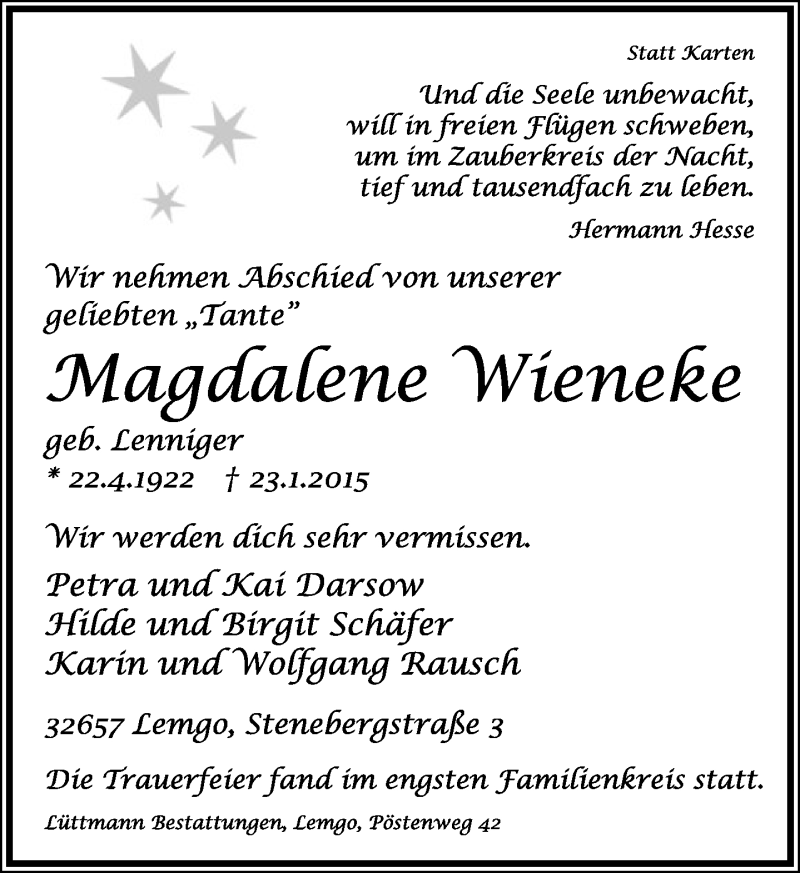 Statt Karten

Und die Seele unbewacht,
will in freien Flügen schweben,
um im Zauberkreis der Nacht,
tief und tausendfach zu leben.

Hermann Hesse

Wir nehmen Abschied von unserer geliebten „Tante"

Magdalene Wieneke

geb. Lenniger
* 22.4.1922 † 23.1.2015

Wir werden dich sehr vermissen.

Petra und Kai Darsow
Hilde und Birgit Schäfer
Karin und Wolfgang Rausch

32657 Lemgo, Stenebergstraße 3

Die Trauerfeier fand im engsten Familienkreis statt.

Lüttmann Bestattungen, Lemgo, Pöstenweg 42